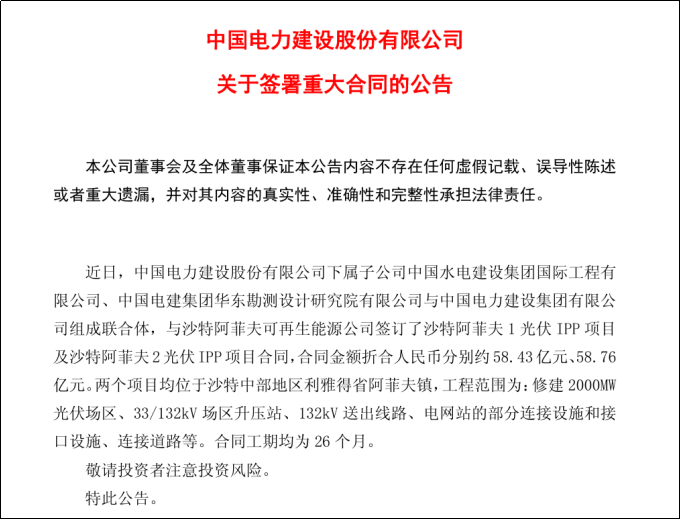 中国电力建设股份有限公司
关于签署重大合同的公告

本公司董事会及全体董事保证本公告内容不存在任何虚假记载、误导性陈述或者重大遗漏，并对其内容的真实性、准确性和完整性承担法律责任。

近日，中国电力建设股份有限公司下属子公司中国水电建设集团国际工程有限公司、中国电建集团华东勘测设计研究院有限公司与中国电力建设集团有限公司组成联合体，与沙特阿菲夫可再生能源公司签订了沙特阿菲夫 1 光伏 IPP 项目及沙特阿菲夫 2 光伏 IPP 项目合同，合同金额折合人民币分别约 58.43 亿元、58.76 亿元。两个项目均位于沙特中部地区利雅得省阿菲夫镇，工程范围为：修建 2000MW 光伏场区、33/132kV 场区升压站、132kV 送出线路、电网站的部分连接设施和接口设施、连接道路等。合同工期均为 26 个月。

敬请投资者注意投资风险。

特此公告。